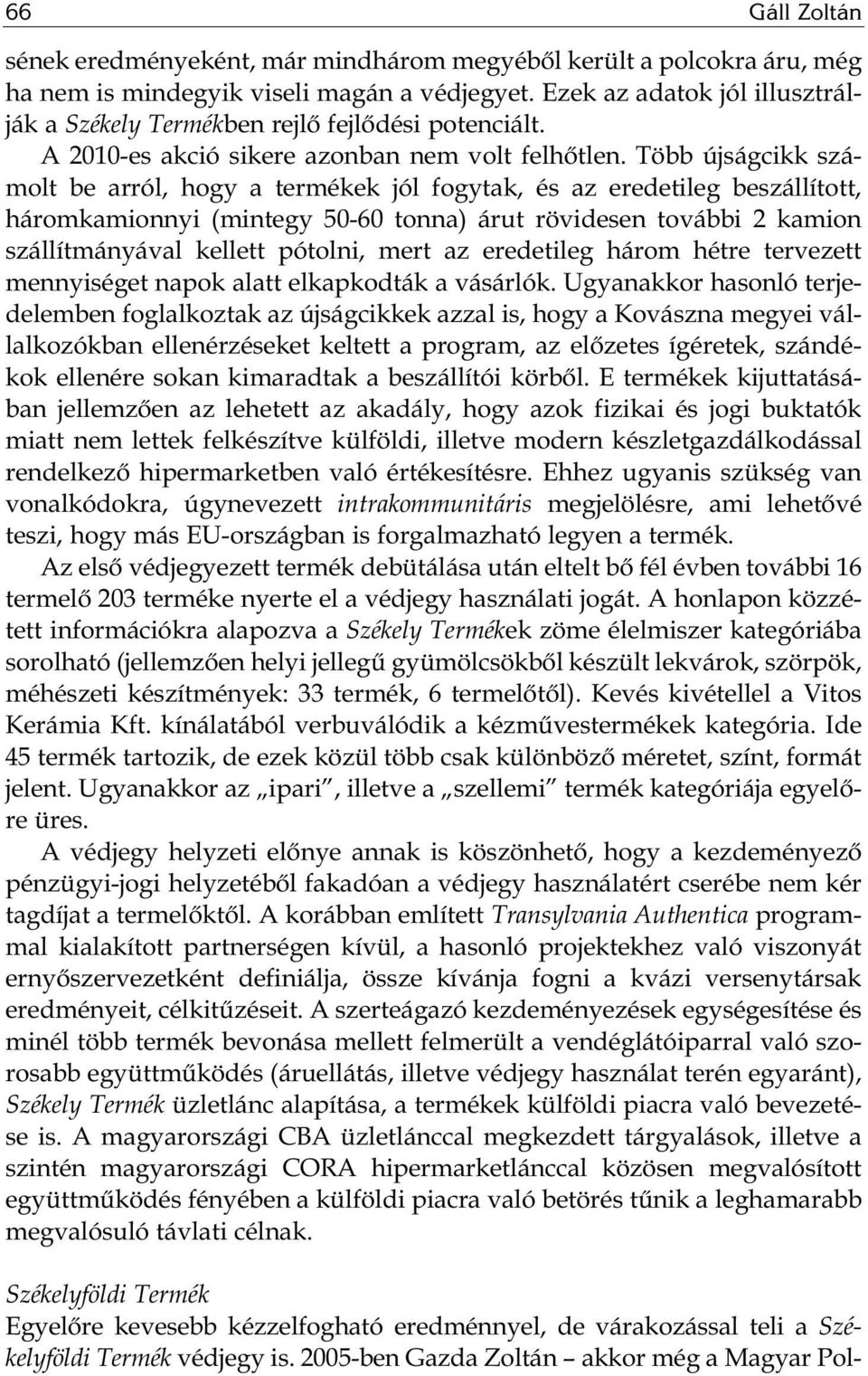 66 Gáll Zoltán

sének eredményeként, már mindhárom megyéből került a polcokra áru, még ha nem is mindegyik viseli magán a védjegyet. Ezek az adatok jól illusztrálják a Székely Termékben rejlő fejlődési potenciált.

A 2010-es akció sikere azonban nem volt felhőtlen. Több újságcikk számolt be arról, hogy a termékek jól fogytak, és az eredetileg beszállított, háromkamionnyi (mintegy 50-60 tonna) árut rövidesen további 2 kamion szállítmányával kellett pótolni, mert az eredetileg három hétre tervezett mennyiséget napok alatt elkapkodták a vásárlók. Ugyanakkor hasonló terjedelemben foglalkoztak az újságcikkek azzal is, hogy a Kovászna megyei vállalkozókban ellenérzéseket keltett a program, az előzetes ígéretek, szándékok ellenére sokan kimaradtak a beszállítói körből. E termékek kijuttatásában jellemzően az lehetett az akadály, hogy azok fizikai és jogi buktatók miatt nem lettek felkészítve külföldi, illetve modern készletgazdálkodással rendelkező hipermarketben való értékesítésre. Ehhez ugyanis szükség van vonalkódokra, úgynevezett intrakommunitáris megjelölésre, ami lehetővé teszi, hogy más EU-országban is forgalmazható legyen a termék.

Az első védjegyezett termék debütálása után eltelt bő fél évben további 16 termelő 203 terméke nyerte el a védjegy használati jogát. A honlapon közzétett információkra alapozva a Székely Termékek zöme élelmiszer kategóriába sorolható (jellemzően helyi jellegű gyümölcsökből készült lekvárok, szörpök, méhészeti készítmények: 33 termék, 6 termelőtől). Kevés kivétellel a Vitos Kerámia Kft. kínálatából verbuválódik a kézművestermékek kategória. Ide 45 termék tartozik, de ezek közül több csak különböző méretet, színt, formát jelent. Ugyanakkor az „ipari”, illetve a „szellemi” termék kategóriája egyelőre üres.

A védjegy helyzeti előnye annak is köszönhető, hogy a kezdeményező pénzügyi-jogi helyzetéből fakadóan a védjegy használatért cserébe nem kér tagdíjat a termelőktől. A korábban említett Transylvania Authentica programmal kialakított partnerségen kívül, a hasonló projektekhez való viszonyát ernyőszervezetként definiálja, össze kívánja fogni a kvázi versenytársak eredményeit, célkitűzéseit. A szerteágazó kezdeményezések egységesítése és minél több termék bevonása mellett felmerült a vendéglátóiparral való szorosabb együttműködés (áruellátás, illetve védjegy használat terén egyaránt), Székely Termék üzletlánc alapítása, a termékek külföldi piacra való bevezetése is. A magyarországi CBA üzletlánccal megkezdett tárgyalások, illetve a szintén magyarországi CORA hipermarketlánccal közösen megvalósított együttműködés fényében a külföldi piacra való betörés tűnik a leghamarabb megvalósuló távlati célnak.

Székelyföldi Termék

Egyelőre kevesebb kézzelfogható eredménnyel, de várakozással teli a Székelyföldi Termék védjegy is. 2005-ben Gazda Zoltán – akkor még a Magyar Pol-